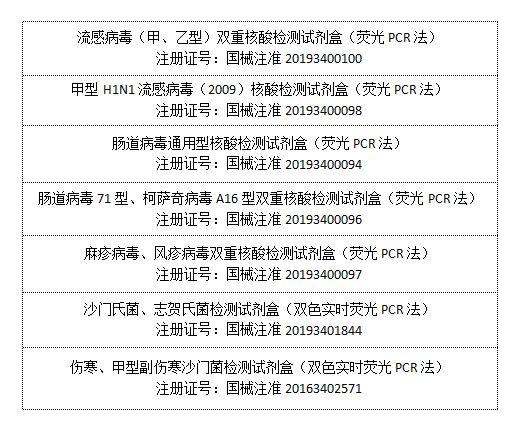 流感病毒（甲、乙型）双重核酸检测试剂盒（荧光PCR法）
注册证号：国械注准20193400100

甲型H1N1流感病毒（2009）核酸检测试剂盒（荧光PCR法）
注册证号：国械注准20193400098

肠道病毒通用型核酸检测试剂盒（荧光PCR法）
注册证号：国械注准20193400094

肠道病毒71型、柯萨奇病毒A16型双重核酸检测试剂盒（荧光PCR法）
注册证号：国械注准20193400096

麻疹病毒、风疹病毒双重核酸检测试剂盒（荧光PCR法）
注册证号：国械注准20193400097

沙门氏菌、志贺氏菌检测试剂盒（双色实时荧光PCR法）
注册证号：国械注准20193401844

伤寒、甲型副伤寒沙门菌检测试剂盒（双色实时荧光PCR法）
注册证号：国械注准20163402571